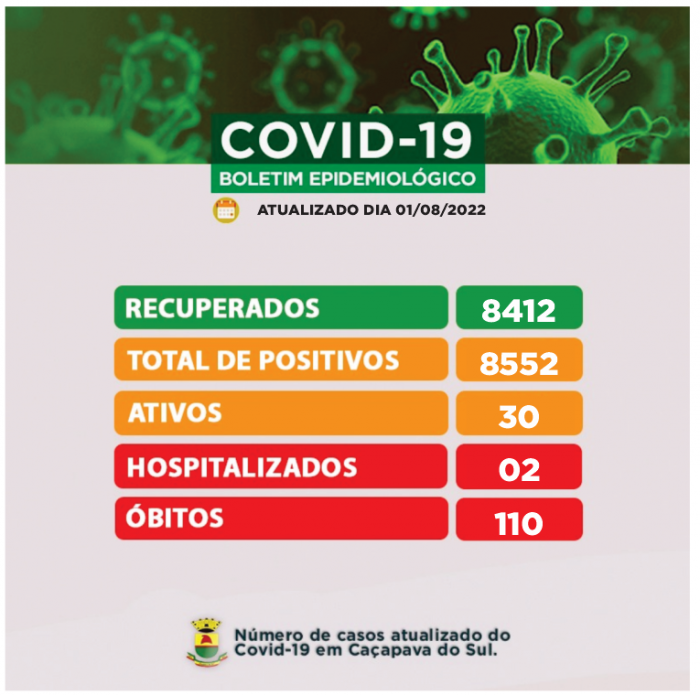 COVID-19
BOLETIM EPIDEMIOLÓGICO
ATUALIZADO DIA 01/08/2022

| RECUPERADOS | 8412 |
|---|---|
| TOTAL DE POSITIVOS | 8552 |
| ATIVOS | 30 |
| HOSPITALIZADOS | 02 |
| ÓBITOS | 110 |

Número de casos atualizado do Covid-19 em Caçapava do Sul.